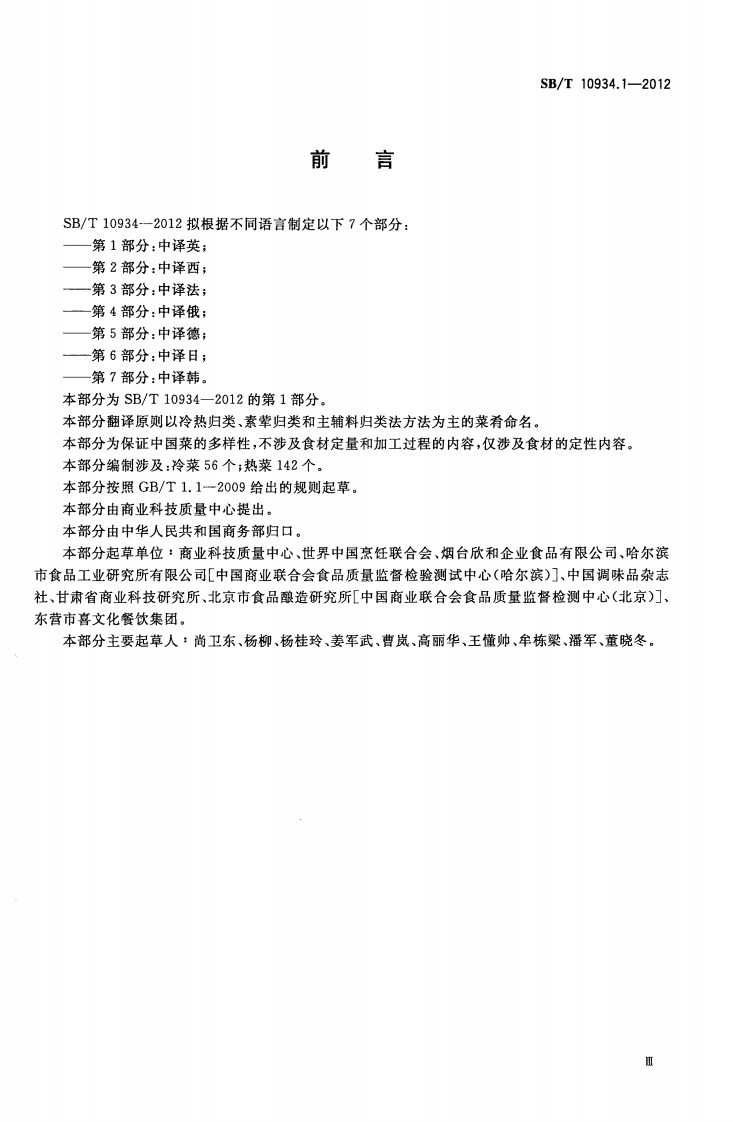 SB/T 10934.1—2012

前　言

SB/T 10934—2012 拟根据不同语言制定以下 7 个部分：
——第 1 部分：中译英；
——第 2 部分：中译西；
——第 3 部分：中译法；
——第 4 部分：中译俄；
——第 5 部分：中译德；
——第 6 部分：中译日；
——第 7 部分：中译韩。

本部分为 SB/T 10934—2012 的第 1 部分。

本部分翻译原则以冷热归类、素荤归类和主辅料归类法方法为主的菜肴命名。

本部分为保证中国菜的多样性，不涉及食材定量和加工过程的内容，仅涉及食材的定性内容。

本部分编制涉及：冷菜 56 个；热菜 142 个。

本部分按照 GB/T 1.1—2009 给出的规则起草。

本部分由商业科技质量中心提出。

本部分由中华人民共和国商务部归口。

本部分起草单位：商业科技质量中心、世界中国烹饪联合会、烟台欣和企业食品有限公司、哈尔滨市食品工业研究所有限公司[中国商业联合会食品质量监督检验测试中心(哈尔滨)]、中国调味品杂志社、甘肃省商业科技研究所、北京市食品酿造研究所[中国商业联合会食品质量监督检测中心(北京)]、东营市喜文化餐饮集团。

本部分主要起草人：尚卫东、杨柳、杨桂玲、姜军武、曹岚、高丽华、王懂帅、牟栋梁、潘军、董晓冬。

Ⅲ